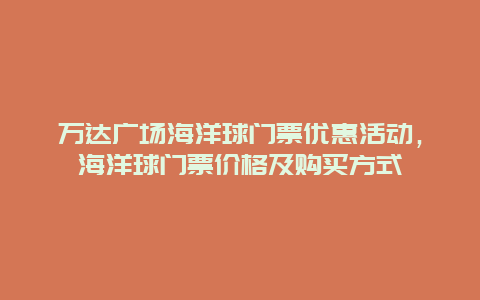 万达广场海洋球门票优惠活动，海洋球门票价格及购买方式